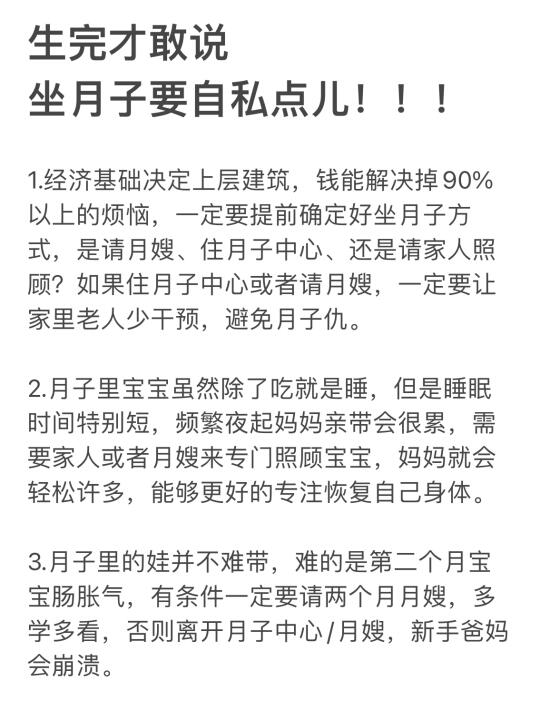 生完才敢说
坐月子要自私点儿！！！

1.经济基础决定上层建筑，钱能解决掉90%以上的烦恼，一定要提前确定好坐月子方式，是请月嫂、住月子中心、还是请家人照顾？如果住月子中心或者请月嫂，一定要让家里老人少干预，避免月子仇。

2.月子里宝宝虽然除了吃就是睡，但是睡眠时间特别短，频繁夜起妈妈亲带会很累，需要家人或者月嫂来专门照顾宝宝，妈妈就会轻松许多，能够更好的专注恢复自己身体。

3.月子里的娃并不难带，难的是第二个月宝宝肠胀气，有条件一定要请两个月月嫂，多学多看，否则离开月子中心/月嫂，新手爸妈会崩溃。